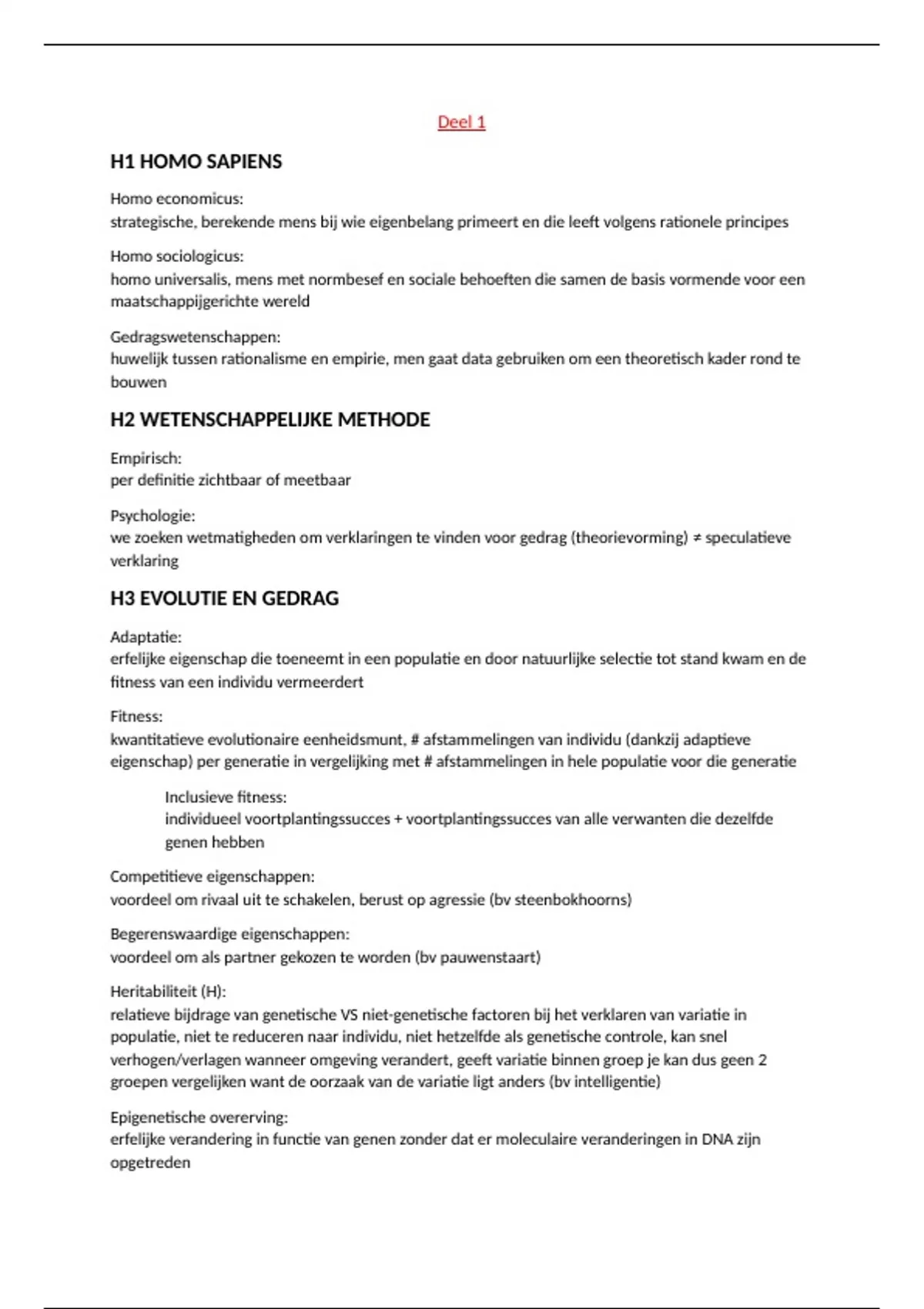 Deel 1

H1 HOMO SAPIENS

Homo economicus:
strategische, berekende mens bij wie eigenbelang primeert en die leeft volgens rationele principes

Homo sociologicus:
homo universalis, mens met normbesef en sociale behoeften die samen de basis vormende voor een maatschappijgerichte wereld

Gedragswetenschappen:
huwelijk tussen rationalisme en empirie, men gaat data gebruiken om een theoretisch kader rond te bouwen

H2 WETENSCHAPPELIJKE METHODE

Empirisch:
per definitie zichtbaar of meetbaar

Psychologie:
we zoeken wetmatigheden om verklaringen te vinden voor gedrag (theorievorming) ≠ speculatieve verklaring

H3 EVOLUTIE EN GEDRAG

Adaptatie:
erfelijke eigenschap die toeneemt in een populatie en door natuurlijke selectie tot stand kwam en de fitness van een individu vermeerdert

Fitness:
kwantitatieve evolutionaire eenheidsmunt, # afstammelingen van individu (dankzij adaptieve eigenschap) per generatie in vergelijking met # afstammelingen in hele populatie voor die generatie

Inclusieve fitness:
individueel voortplantingssucces + voortplantingssucces van alle verwanten die dezelfde genen hebben

Competitieve eigenschappen:
voordeel om rivaal uit te schakelen, berust op agressie (bv steenbokhoorns)

Begerenswaardige eigenschappen:
voordeel om als partner gekozen te worden (bv pauwenstaart)

Heritabiliteit (H):
relatieve bijdrage van genetische VS niet-genetische factoren bij het verklaren van variatie in populatie, niet te reduceren naar individu, niet hetzelfde als genetische controle, kan snel verhogen/verlagen wanneer omgeving verandert, geeft variatie binnen groep je kan dus geen 2 groepen vergelijken want de oorzaak van de variatie ligt anders (bv intelligentie)

Epigenetische overerving:
erfelijke verandering in functie van genen zonder dat er moleculaire veranderingen in DNA zijn opgetreden